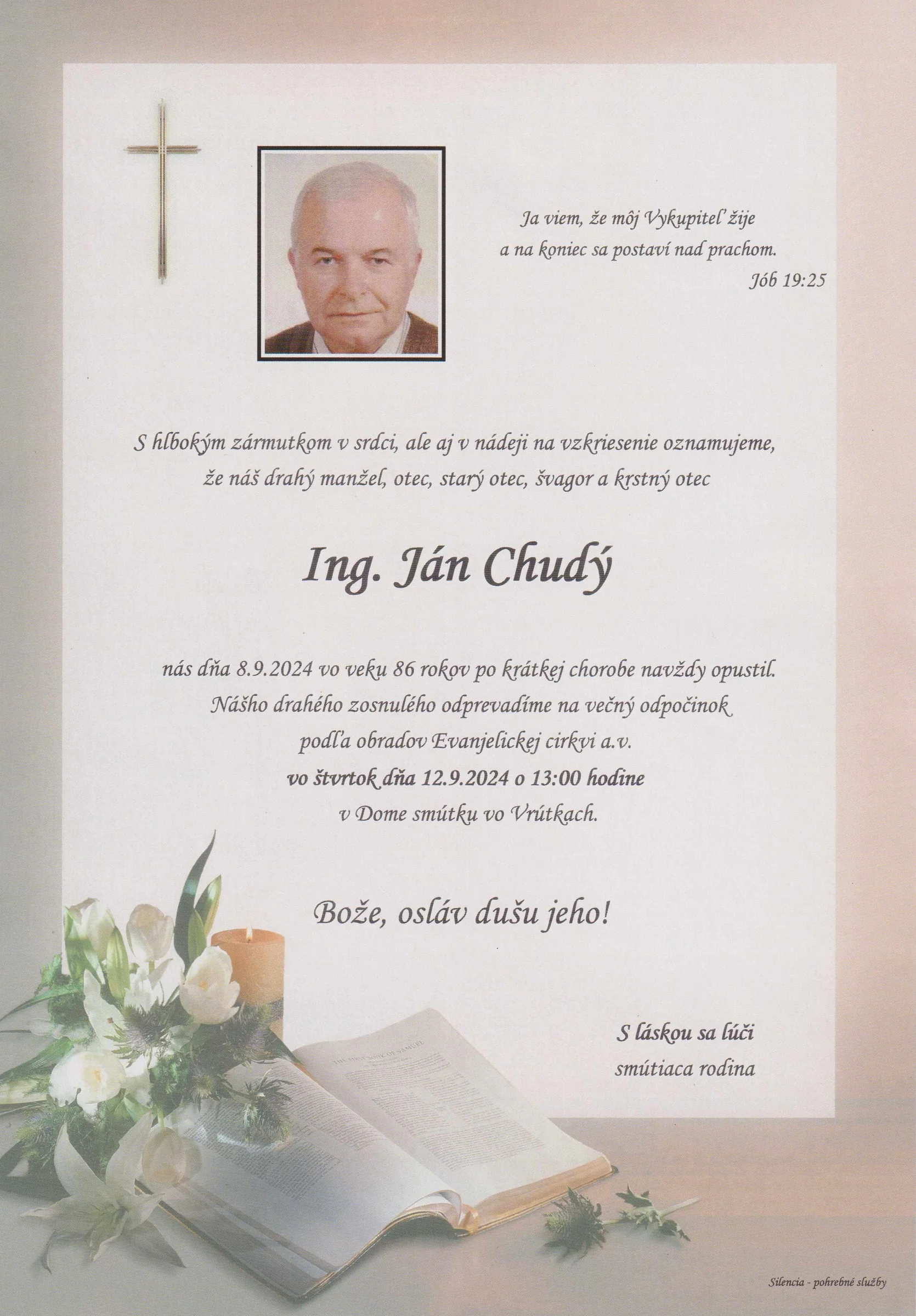 Ja viem, že môj Vykupiteľ žije
a na koniec sa postaví nad prachom.
Jób 19:25

S hlbokým zármutkom v srdci, ale aj v nádeji na vzkriesenie oznamujeme,
že náš drahý manžel, otec, starý otec, švagor a krstný otec

Ing. Ján Chudý

nás dňa 8.9.2024 vo veku 86 rokov po krátkej chorobe navždy opustil.
Nášho drahého zosnulého odprevadíme na večný odpočinok
podľa obradov Evanjelickej cirkvi a.v.
vo štvrtok dňa 12.9.2024 o 13:00 hodine
v Dome smútku vo Vrútkach.

Bože, osláv dušu jeho!

S láskou sa lúči
smútiaca rodina

Silencia - pohrebné služby